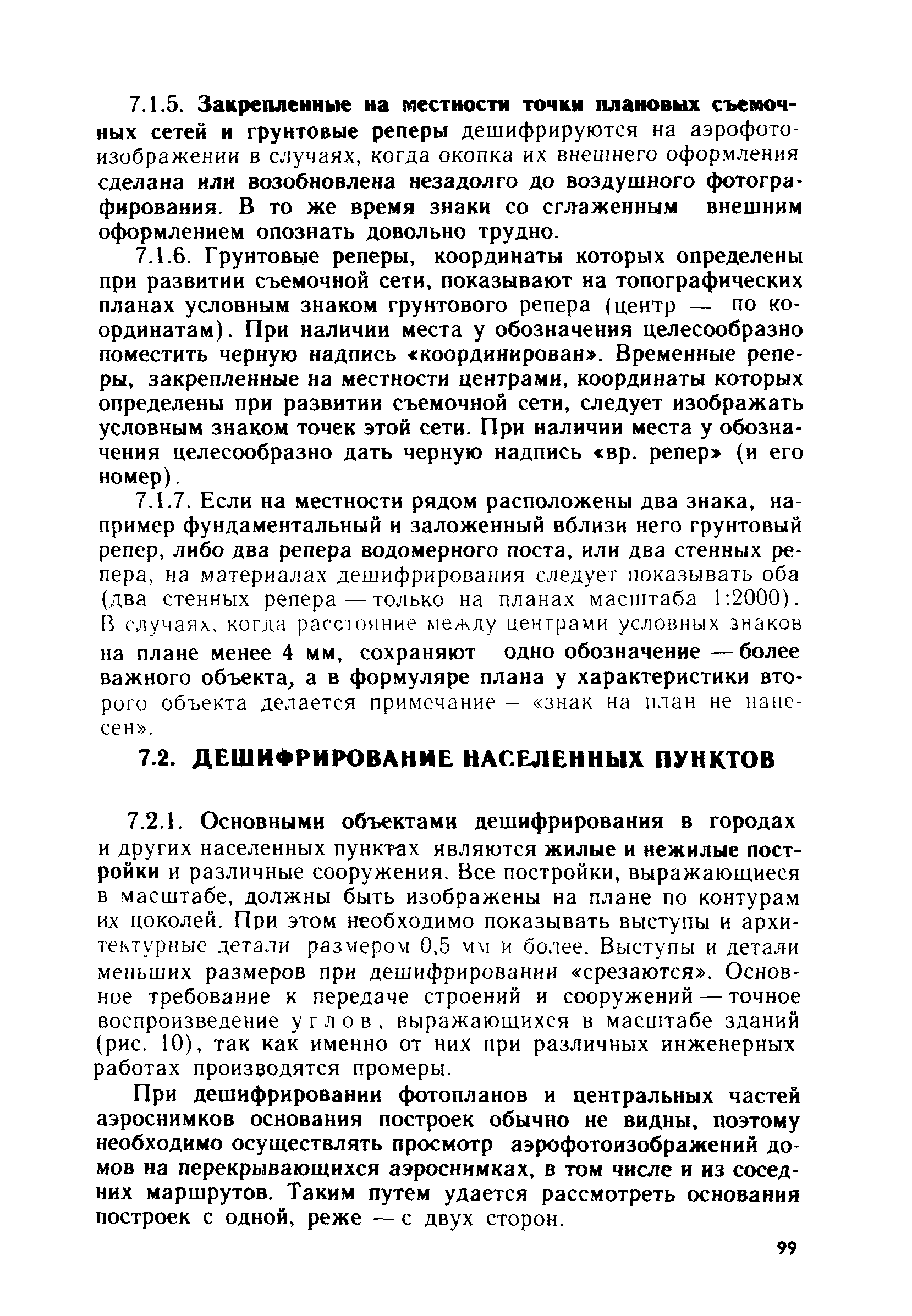 7.1.5. Закрепленные на местности точки плановых съемочных сетей и грунтовые реперы дешифрируются на аэрофотоизображении в случаях, когда окопка их внешнего оформления сделана или возобновлена незадолго до воздушного фотографирования. В то же время знаки со сглаженным внешним оформлением опознать довольно трудно.

7.1.6. Грунтовые реперы, координаты которых определены при развитии съемочной сети, показывают на топографических планах условным знаком грунтового репера (центр — по координатам). При наличии места у обозначения целесообразно поместить черную надпись «координирован». Временные реперы, закрепленные на местности центрами, координаты которых определены при развитии съемочной сети, следует изображать условным знаком точек этой сети. При наличии места у обозначения целесообразно дать черную надпись «вр. репер» (и его номер).

7.1.7. Если на местности рядом расположены два знака, например фундаментальный и заложенный вблизи него грунтовый репер, либо два репера водомерного поста, или два стенных репера, на материалах дешифрирования следует показывать оба (два стенных репера — только на планах масштаба 1:2000). В случаях, когда расстояние между центрами условных знаков на плане менее 4 мм, сохраняют одно обозначение — более важного объекта, а в формуляре плана у характеристики второго объекта делается примечание — «знак на план не нанесен».

7.2. ДЕШИФРИРОВАНИЕ НАСЕЛЕННЫХ ПУНКТОВ

7.2.1. Основными объектами дешифрирования в городах и других населенных пунктах являются жилые и нежилые постройки и различные сооружения. Все постройки, выражающиеся в масштабе, должны быть изображены на плане по контурам их цоколей. При этом необходимо показывать выступы и архитектурные детали размером 0,5 мм и более. Выступы и детали меньших размеров при дешифрировании «срезаются». Основное требование к передаче строений и сооружений — точное воспроизведение углов, выражающихся в масштабе зданий (рис. 10), так как именно от них при различных инженерных работах производятся промеры.

При дешифрировании фотопланов и центральных частей аэроснимков основания построек обычно не видны, поэтому необходимо осуществлять просмотр аэрофотоизображений домов на перекрывающихся аэроснимках, в том числе и из соседних маршрутов. Таким путем удается рассмотреть основания построек с одной, реже — с двух сторон.

99